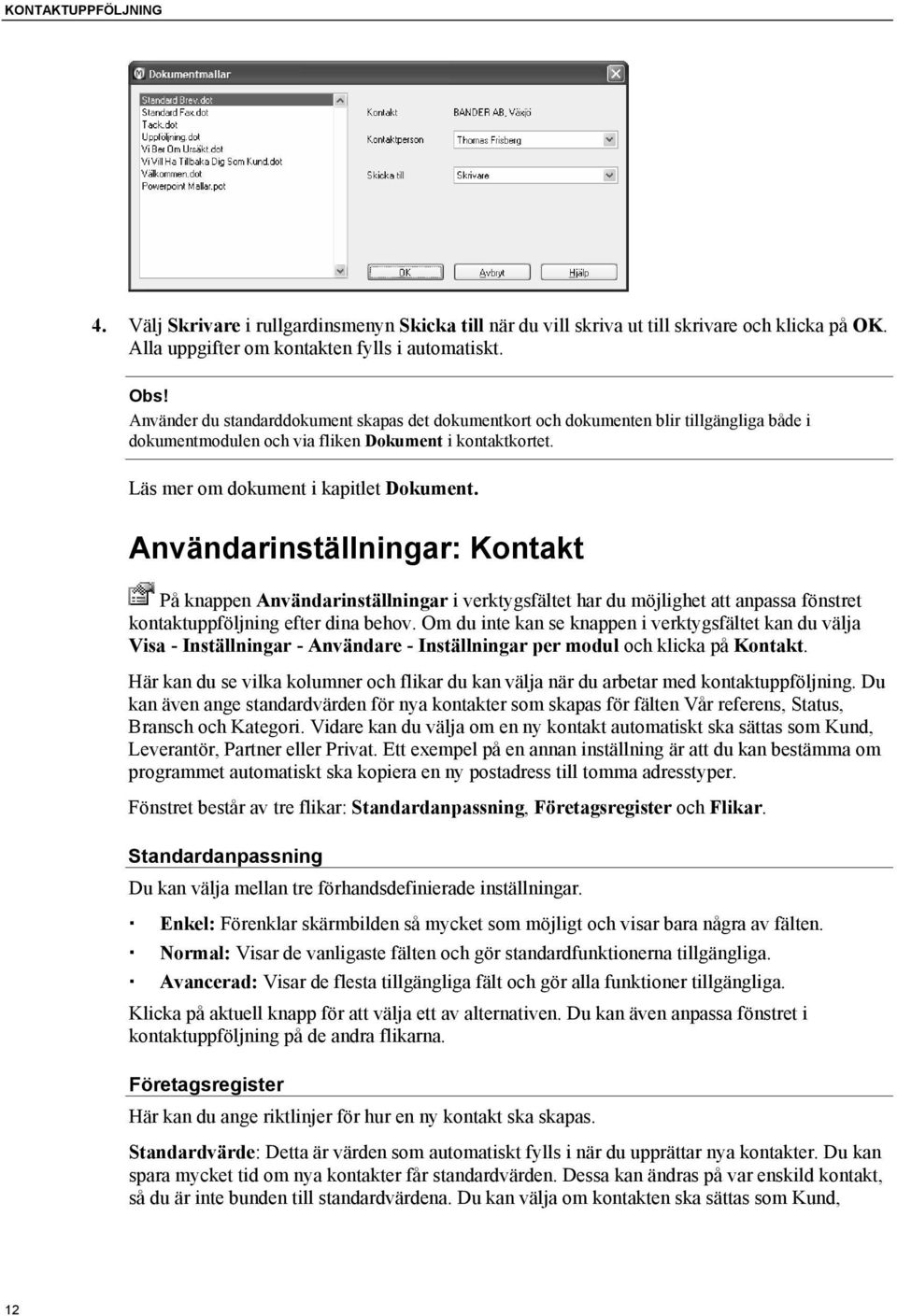 KONTAKTUPPFÖLJNING

Dokumentmallar

Standard Brev.dot
Standard Fax.dot
Tack.dot
Uppföljning.dot
Vi Ber Om Ursäkt.dot
Vi Vill Ha Tillbaka Dig Som Kund.dot
Välkommen.dot
Powerpoint Mallar.pot

Kontakt
BANDER AB, Växjö
Kontaktperson
Thomas Frisberg
Skicka till
Skrivare

OK
Avbryt
Hjälp

4. Välj Skrivare i rullgardinsmenyn Skicka till när du vill skriva ut till skrivare och klicka på OK. Alla uppgifter om kontakten fylls i automatiskt.

Obs!
Använder du standarddokument skapas det dokumentkort och dokumenten blir tillgängliga både i dokumentmodulen och via fliken Dokument i kontaktkortet.

Läs mer om dokument i kapitlet Dokument.

Användarinställningar: Kontakt

På knappen Användarinställningar i verktygsfältet har du möjlighet att anpassa fönstret kontaktuppföljning efter dina behov. Om du inte kan se knappen i verktygsfältet kan du välja Visa - Inställningar - Användare - Inställningar per modul och klicka på Kontakt.

Här kan du se vilka kolumner och flikar du kan välja när du arbetar med kontaktuppföljning. Du kan även ange standardvärden för nya kontakter som skapas för fälten Vår referens, Status, Bransch och Kategori. Vidare kan du välja om en ny kontakt automatiskt ska sättas som Kund, Leverantör, Partner eller Privat. Ett exempel på en annan inställning är att du kan bestämma om programmet automatiskt ska kopiera en ny postadress till tomma adresstyper.

Fönstret består av tre flikar: Standardanpassning, Företagsregister och Flikar.

Standardanpassning

Du kan välja mellan tre förhandsdefinierade inställningar.

· Enkel: Förenklar skärmbilden så mycket som möjligt och visar bara några av fälten.
· Normal: Visar de vanligaste fälten och gör standardfunktionerna tillgängliga.
· Avancerad: Visar de flesta tillgängliga fält och gör alla funktioner tillgängliga.

Klicka på aktuell knapp för att välja ett av alternativen. Du kan även anpassa fönstret i kontaktuppföljning på de andra flikarna.

Företagsregister

Här kan du ange riktlinjer för hur en ny kontakt ska skapas.

Standardvärde: Detta är värden som automatiskt fylls i när du upprättar nya kontakter. Du kan spara mycket tid om nya kontakter får standardvärden. Dessa kan ändras på var enskild kontakt, så du är inte bunden till standardvärdena. Du kan välja om kontakten ska sättas som Kund,

12